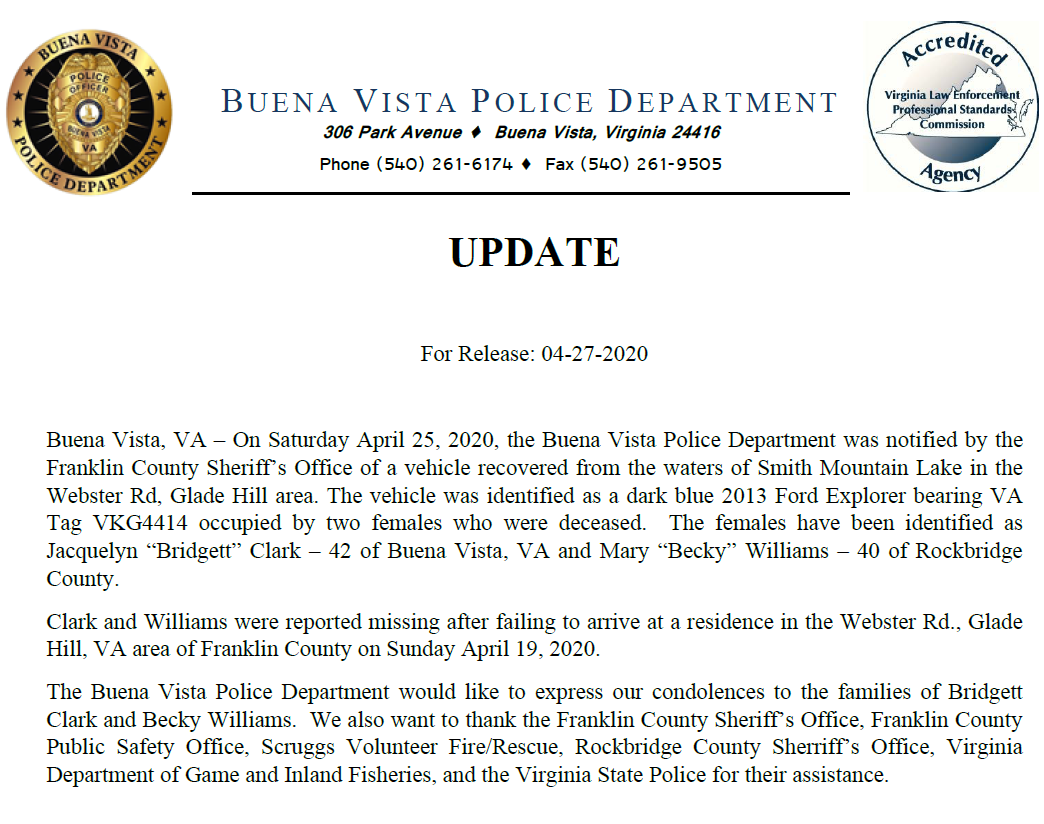 BUENA VISTA POLICE DEPARTMENT
POLICE OFFICER
BUENA VISTA
VA

BUENA VISTA POLICE DEPARTMENT
306 Park Avenue ♦ Buena Vista, Virginia 24416
Phone (540) 261-6174 ♦ Fax (540) 261-9505

Accredited
Virginia Law Enforcement Professional Standards Commission
Agency

UPDATE

For Release: 04-27-2020

Buena Vista, VA – On Saturday April 25, 2020, the Buena Vista Police Department was notified by the Franklin County Sheriff's Office of a vehicle recovered from the waters of Smith Mountain Lake in the Webster Rd, Glade Hill area. The vehicle was identified as a dark blue 2013 Ford Explorer bearing VA Tag VKG4414 occupied by two females who were deceased. The females have been identified as Jacquelyn "Bridgett" Clark – 42 of Buena Vista, VA and Mary "Becky" Williams – 40 of Rockbridge County.

Clark and Williams were reported missing after failing to arrive at a residence in the Webster Rd., Glade Hill, VA area of Franklin County on Sunday April 19, 2020.

The Buena Vista Police Department would like to express our condolences to the families of Bridgett Clark and Becky Williams. We also want to thank the Franklin County Sheriff's Office, Franklin County Public Safety Office, Scruggs Volunteer Fire/Rescue, Rockbridge County Sherriff's Office, Virginia Department of Game and Inland Fisheries, and the Virginia State Police for their assistance.